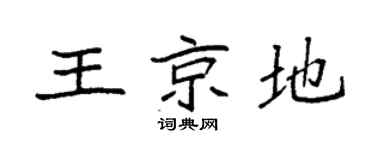 王京地

词典网